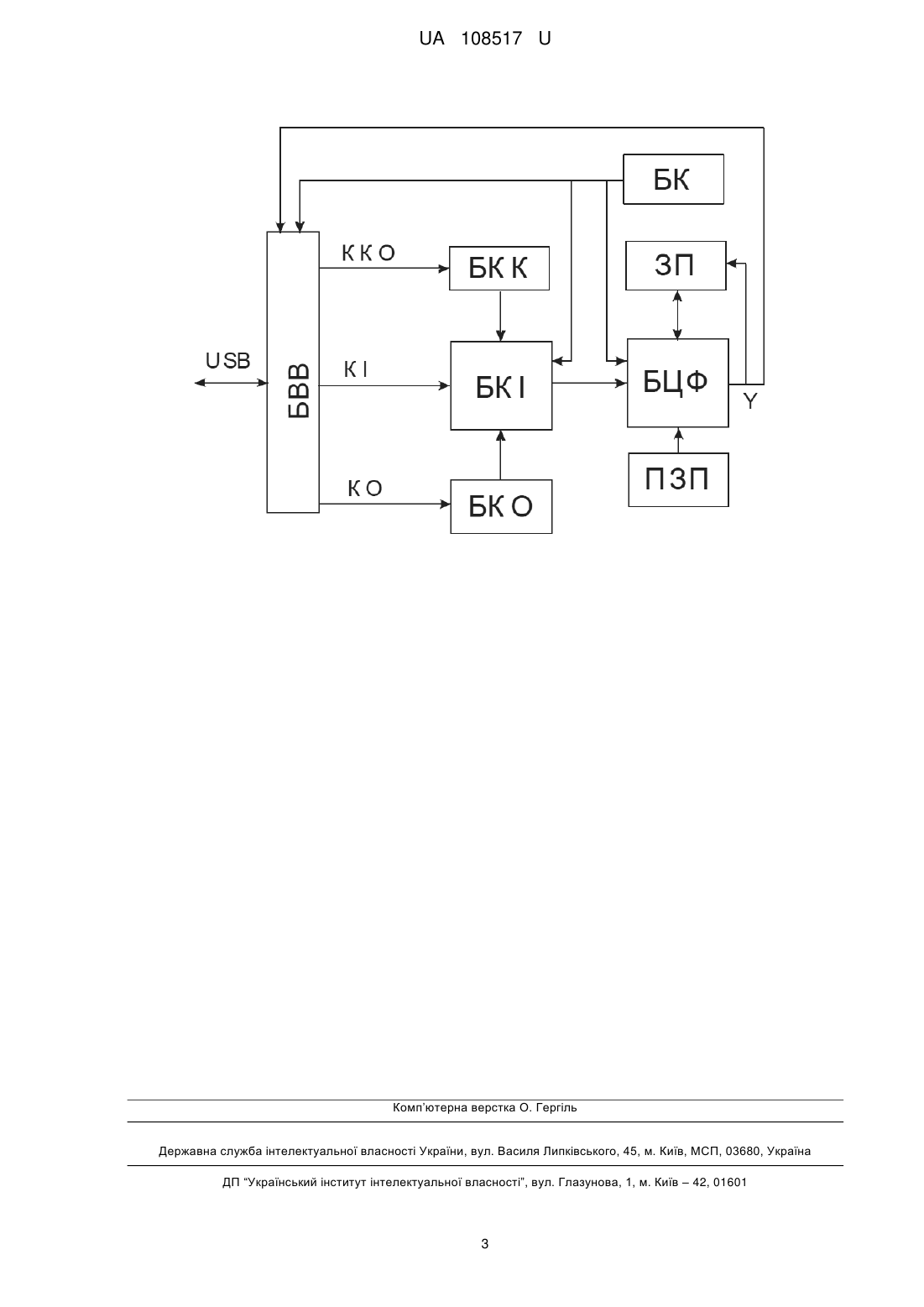 UA 108517 U

БК

ККО

БКК

ЗП

USB

БВВ

КІ

БКІ

БЦФ

Y

КО

БКО

ПЗП

Комп'ютерна верстка О. Гергіль

Державна служба інтелектуальної власності України, вул. Василя Липківського, 45, м. Київ, МСП, 03680, Україна

ДП "Український інститут інтелектуальної власності", вул. Глазунова, 1, м. Київ – 42, 01601

3